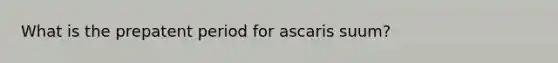 What is the prepatent period for ascaris suum?